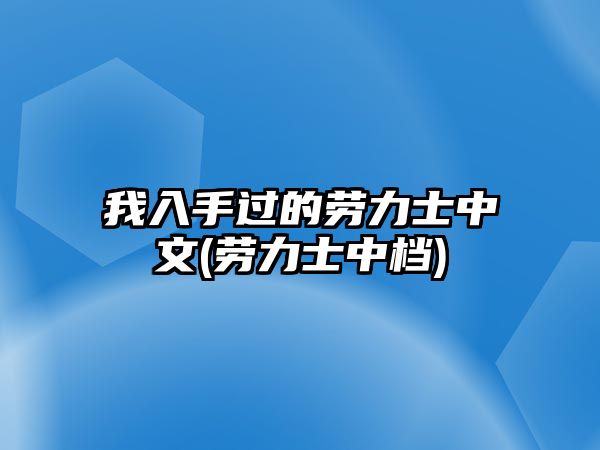 我入手过的劳力士中文(劳力士中档)